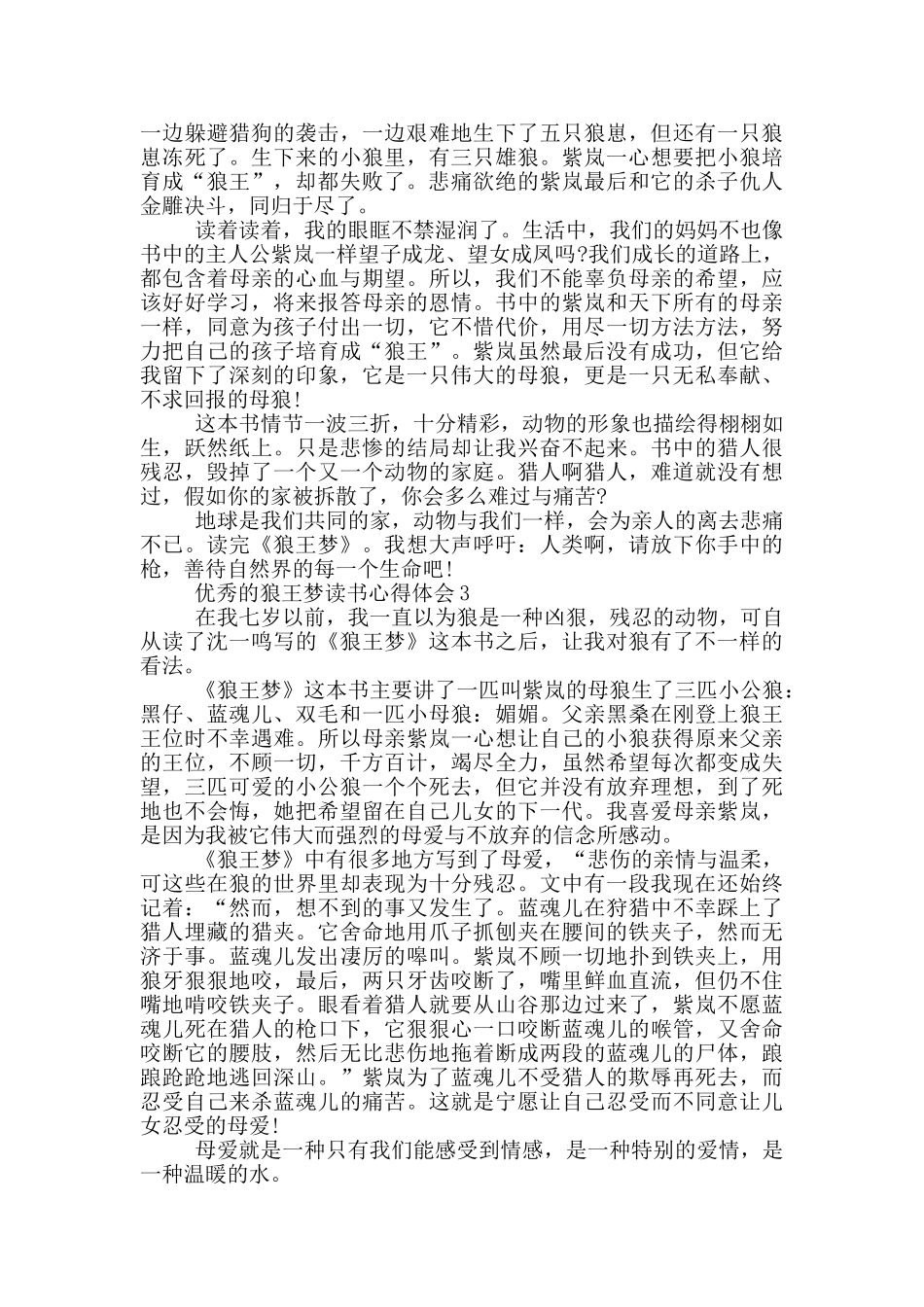 一边躲避猎狗的袭击，一边艰难地生下了五只狼崽，但还有一只狼崽冻死了。生下来的小狼里，有三只雄狼。紫岚一心想要把小狼培育成“狼王”，却都失败了。悲痛欲绝的紫岚最后和它的杀子仇人金雕决斗，同归于尽了。

读着读着，我的眼眶不禁湿润了。生活中，我们的妈妈不也像书中的主人公紫岚一样望子成龙、望女成凤吗?我们成长的道路上，都包含着母亲的心血与期望。所以，我们不能辜负母亲的希望，应该好好学习，将来报答母亲的恩情。书中的紫岚和天下所有的母亲一样，同意为孩子付出一切，它不惜代价，用尽一切方法方法，努力把自己的孩子培育成“狼王”。紫岚虽然最后没有成功，但它给我留下了深刻的印象，它是一只伟大的母狼，更是一只无私奉献、不求回报的母狼!

这本书情节一波三折，十分精彩，动物的形象也描绘得栩栩如生，跃然纸上。只是悲惨的结局却让我兴奋不起来。书中的猎人很残忍，毁掉了一个又一个动物的家庭。猎人啊猎人，难道就没有想过，假如你的家被拆散了，你会多么难过与痛苦?

地球是我们共同的家，动物与我们一样，会为亲人的离去悲痛不已。读完《狼王梦》。我想大声呼吁：人类啊，请放下你手中的枪，善待自然界的每一个生命吧!

优秀的狼王梦读书心得体会3

在我七岁以前，我一直以为狼是一种凶狠，残忍的动物，可自从读了沈一鸣写的《狼王梦》这本书之后，让我对狼有了不一样的看法。

《狼王梦》这本书主要讲了一匹叫紫岚的母狼生了三匹小公狼：黑仔、蓝魂儿、双毛和一匹小母狼：媚媚。父亲黑桑在刚登上狼王王位时不幸遇难。所以母亲紫岚一心想让自己的小狼获得原来父亲的王位，不顾一切，千方百计，竭尽全力，虽然希望每次都变成失望，三匹可爱的小公狼一个个死去，但它并没有放弃理想，到了死地也不会悔，她把希望留在自己儿女的下一代。我喜爱母亲紫岚，是因为我被它伟大而强烈的母爱与不放弃的信念所感动。

《狼王梦》中有很多地方写到了母爱，“悲伤的亲情与温柔，可这些在狼的世界里却表现为十分残忍。文中有一段我现在还始终记着：“然而，想不到的事又发生了。蓝魂儿在狩猎中不幸踩上了猎人埋藏的猎夹。它舍命地用爪子抓刨夹在腰间的铁夹子，然而无济于事。蓝魂儿发出凄厉的嗥叫。紫岚不顾一切地扑到铁夹上，用狼牙狠狠地咬，最后，两只牙齿咬断了，嘴里鲜血直流，但仍不住嘴地啃咬铁夹子。眼看着猎人就要从山谷那边过来了，紫岚不愿蓝魂儿死在猎人的枪口下，它狠狠心一口咬断蓝魂儿的喉管，又舍命咬断它的腰肢，然后无比悲伤地拖着断成两段的蓝魂儿的尸体，踉踉跄跄地逃回深山。”紫岚为了蓝魂儿不受猎人的欺辱再死去，而忍受自己来杀蓝魂儿的痛苦。这就是宁愿让自己忍受而不同意让儿女忍受的母爱!

母爱就是一种只有我们能感受到情感，是一种特别的爱情，是一种温暖的水。